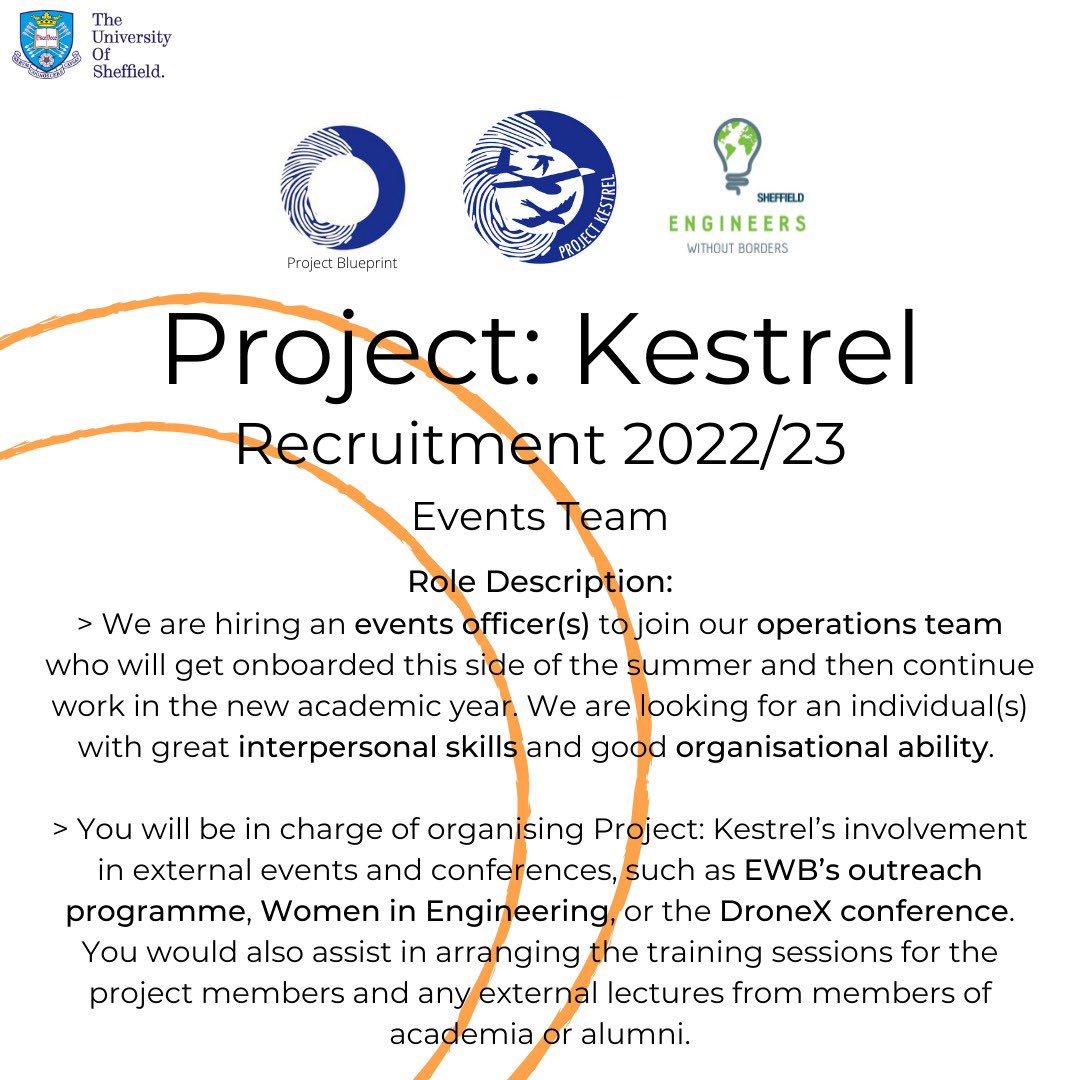 The University Of Sheffield.

Project Blueprint

PROJECT KESTREL

SHEFFIELD
ENGINEERS
WITHOUT BORDERS

Project: Kestrel
Recruitment 2022/23
Events Team

Role Description:
> We are hiring an events officer(s) to join our operations team who will get onboarded this side of the summer and then continue work in the new academic year. We are looking for an individual(s) with great interpersonal skills and good organisational ability.

> You will be in charge of organising Project: Kestrel's involvement in external events and conferences, such as EWB's outreach programme, Women in Engineering, or the DroneX conference. You would also assist in arranging the training sessions for the project members and any external lectures from members of academia or alumni.